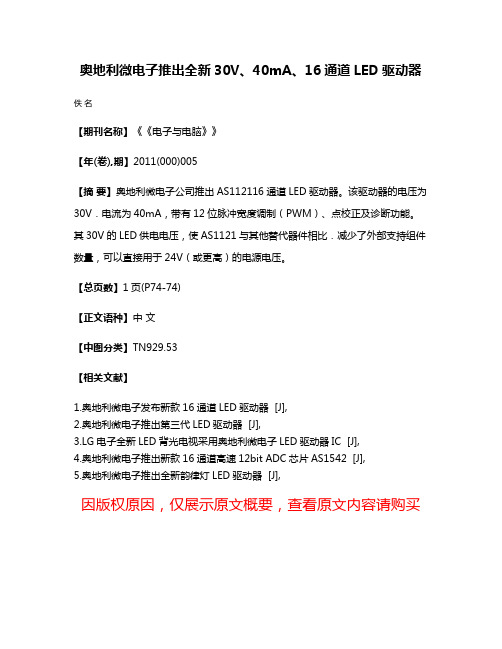 奥地利微电子推出全新 30V、40mA、16 通道 LED 驱动器

佚名

【期刊名称】《《电子与电脑》》

【年(卷),期】2011(000)005

【摘 要】奥地利微电子公司推出 AS112116 通道 LED 驱动器。该驱动器的电压为 30V．电流为 40mA，带有 12 位脉冲宽度调制（PWM）、点校正及诊断功能。其 30V 的 LED 供电电压，使 AS1121 与其他替代器件相比．减少了外部支持组件数量，可以直接用于 24V（或更高）的电源电压。

【总页数】1 页(P74-74)

【正文语种】中 文

【中图分类】TN929.53

【相关文献】

1.奥地利微电子发布新款 16 通道 LED 驱动器 [J],
2.奥地利微电子推出第三代 LED 驱动器 [J],
3.LG 电子全新 LED 背光电视采用奥地利微电子 LED 驱动器 IC [J],
4.奥地利微电子推出新款 16 通道高速 12bit ADC 芯片 AS1542 [J],
5.奥地利微电子推出全新韵律灯 LED 驱动器 [J],

因版权原因，仅展示原文概要，查看原文内容请购买